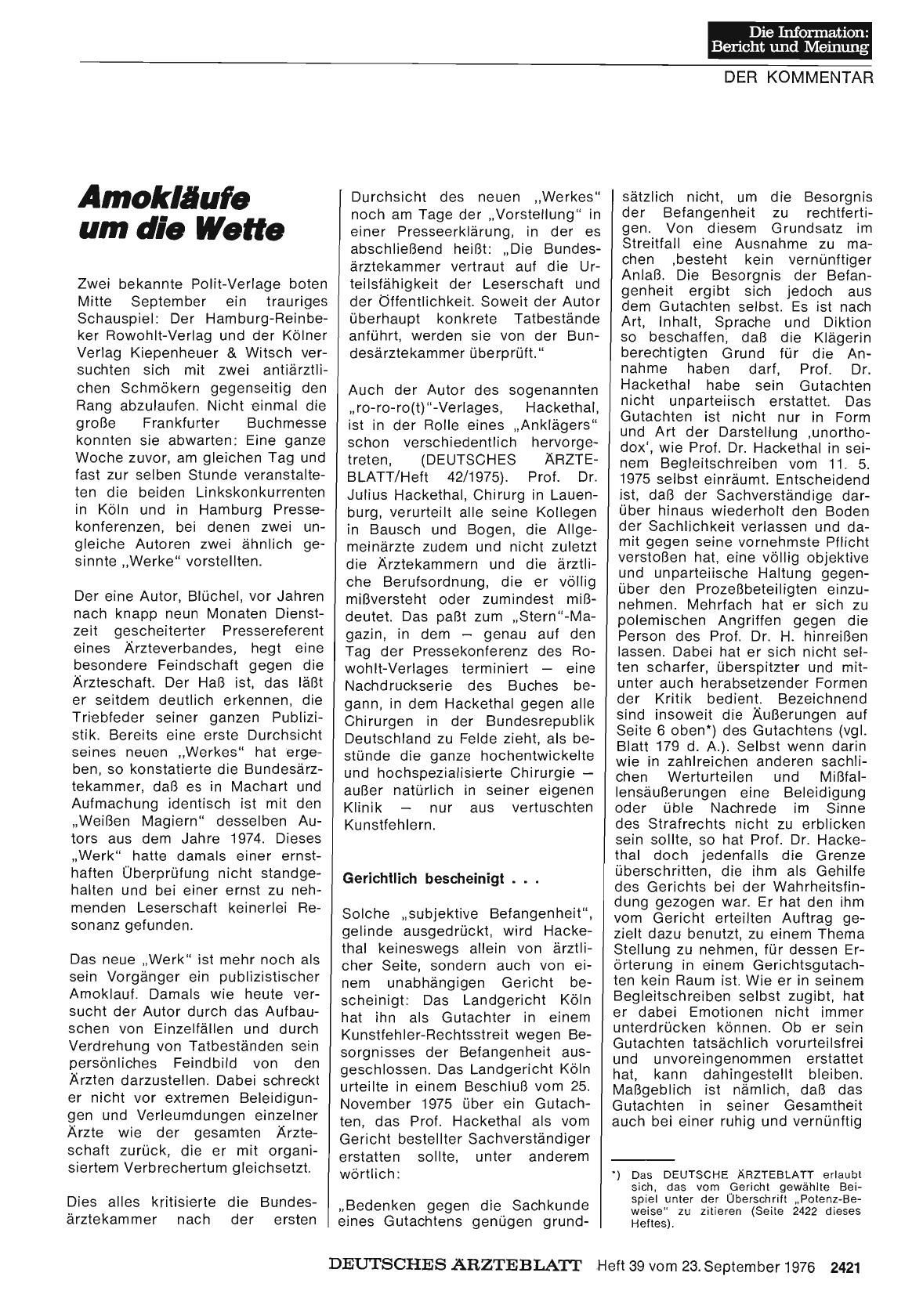 Die Information:
Bericht und Meinung

DER KOMMENTAR

Amokläufe um die Wette

Zwei bekannte Polit-Verlage boten Mitte September ein trauriges Schauspiel: Der Hamburg-Reinbeker Rowohlt-Verlag und der Kölner Verlag Kiepenheuer & Witsch versuchten sich mit zwei antiärztlichen Schmökern gegenseitig den Rang abzulaufen. Nicht einmal die große Frankfurter Buchmesse konnten sie abwarten: Eine ganze Woche zuvor, am gleichen Tag und fast zur selben Stunde veranstalteten die beiden Linkskonkurrenten in Köln und in Hamburg Pressekonferenzen, bei denen zwei ungleiche Autoren zwei ähnlich gesinnte „Werke" vorstellten.

Der eine Autor, Blüchel, vor Jahren nach knapp neun Monaten Dienstzeit gescheiterter Pressereferent eines Ärzteverbandes, hegt eine besondere Feindschaft gegen die Ärzteschaft. Der Haß ist, das läßt er seitdem deutlich erkennen, die Triebfeder seiner ganzen Publizistik. Bereits eine erste Durchsicht seines neuen „Werkes" hat ergeben, so konstatierte die Bundesärztekammer, daß es in Machart und Aufmachung identisch ist mit den „Weißen Magiern" desselben Autors aus dem Jahre 1974. Dieses „Werk" hatte damals einer ernsthaften Überprüfung nicht standgehalten und bei einer ernst zu nehmenden Leserschaft keinerlei Resonanz gefunden.

Das neue „Werk" ist mehr noch als sein Vorgänger ein publizistischer Amoklauf. Damals wie heute versucht der Autor durch das Aufbauschen von Einzelfällen und durch Verdrehung von Tatbeständen sein persönliches Feindbild von den Ärzten darzustellen. Dabei schreckt er nicht vor extremen Beleidigungen und Verleumdungen einzelner Ärzte wie der gesamten Ärzteschaft zurück, die er mit organisiertem Verbrechertum gleichsetzt.

Dies alles kritisierte die Bundesärztekammer nach der ersten Durchsicht des neuen „Werkes" noch am Tage der „Vorstellung" in einer Presseerklärung, in der es abschließend heißt: „Die Bundesärztekammer vertraut auf die Urteilsfähigkeit der Leserschaft und der Öffentlichkeit. Soweit der Autor überhaupt konkrete Tatbestände anführt, werden sie von der Bundesärztekammer überprüft."

Auch der Autor des sogenannten „ro-ro-ro(t)"-Verlages, Hackethal, ist in der Rolle eines „Anklägers" schon verschiedentlich hervorgetreten, (DEUTSCHES ÄRZTEBLATT/Heft 42/1975). Prof. Dr. Julius Hackethal, Chirurg in Lauenburg, verurteilt alle seine Kollegen in Bausch und Bogen, die Allgemeinärzte zudem und nicht zuletzt die Ärztekammern und die ärztliche Berufsordnung, die er völlig mißversteht oder zumindest mißdeutet. Das paßt zum „Stern"-Magazin, in dem — genau auf den Tag der Pressekonferenz des Rowohlt-Verlages terminiert — eine Nachdruckserie des Buches begann, in dem Hackethal gegen alle Chirurgen in der Bundesrepublik Deutschland zu Felde zieht, als bestünde die ganze hochentwickelte und hochspezialisierte Chirurgie — außer natürlich in seiner eigenen Klinik — nur aus vertuschten Kunstfehlern.

Gerichtlich bescheinigt . . .

Solche „subjektive Befangenheit", gelinde ausgedrückt, wird Hackethal keineswegs allein von ärztlicher Seite, sondern auch von einem unabhängigen Gericht bescheinigt: Das Landgericht Köln hat ihn als Gutachter in einem Kunstfehler-Rechtsstreit wegen Besorgnisses der Befangenheit ausgeschlossen. Das Landgericht Köln urteilte in einem Beschluß vom 25. November 1975 über ein Gutachten, das Prof. Hackethal als vom Gericht bestellter Sachverständiger erstatten sollte, unter anderem wörtlich:

„Bedenken gegen die Sachkunde eines Gutachtens genügen grundsätzlich nicht, um die Besorgnis der Befangenheit zu rechtfertigen. Von diesem Grundsatz im Streitfall eine Ausnahme zu machen ‚besteht kein vernünftiger Anlaß. Die Besorgnis der Befangenheit ergibt sich jedoch aus dem Gutachten selbst. Es ist nach Art, Inhalt, Sprache und Diktion so beschaffen, daß die Klägerin berechtigten Grund für die Annahme haben darf, Prof. Dr. Hackethal habe sein Gutachten nicht unparteiisch erstattet. Das Gutachten ist nicht nur in Form und Art der Darstellung ‚unorthodox', wie Prof. Dr. Hackethal in seinem Begleitschreiben vom 11. 5. 1975 selbst einräumt. Entscheidend ist, daß der Sachverständige darüber hinaus wiederholt den Boden der Sachlichkeit verlassen und damit gegen seine vornehmste Pflicht verstoßen hat, eine völlig objektive und unparteiische Haltung gegenüber den Prozeßbeteiligten einzunehmen. Mehrfach hat er sich zu polemischen Angriffen gegen die Person des Prof. Dr. H. hinreißen lassen. Dabei hat er sich nicht selten scharfer, überspitzter und mitunter auch herabsetzender Formen der Kritik bedient. Bezeichnend sind insoweit die Äußerungen auf Seite 6 oben*) des Gutachtens (vgl. Blatt 179 d. A.). Selbst wenn darin wie in zahlreichen anderen sachlichen Werturteilen und Mißfallensäußerungen eine Beleidigung oder üble Nachrede im Sinne des Strafrechts nicht zu erblicken sein sollte, so hat Prof. Dr. Hackethal doch jedenfalls die Grenze überschritten, die ihm als Gehilfe des Gerichts bei der Wahrheitsfindung gezogen war. Er hat den ihm vom Gericht erteilten Auftrag gezielt dazu benutzt, zu einem Thema Stellung zu nehmen, für dessen Erörterung in einem Gerichtsgutachten kein Raum ist. Wie er in seinem Begleitschreiben selbst zugibt, hat er dabei Emotionen nicht immer unterdrücken können. Ob er sein Gutachten tatsächlich vorurteilsfrei und unvoreingenommen erstattet hat, kann dahingestellt bleiben. Maßgeblich ist nämlich, daß das Gutachten in seiner Gesamtheit auch bei einer ruhig und vernünftig

*) Das DEUTSCHE ÄRZTEBLATT erlaubt sich, das vom Gericht gewählte Beispiel unter der Überschrift „Potenz-Beweise" zu zitieren (Seite 2422 dieses Heftes).

DEUTSCHES ÄRZTEBLATT Heft 39 vom 23. September 1976 2421